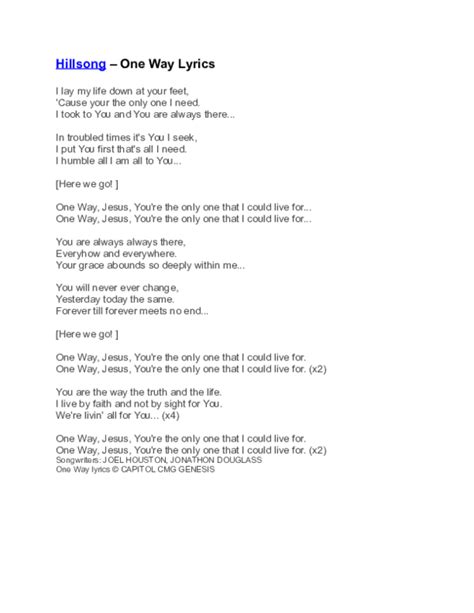 Hillsong – One Way Lyrics

I lay my life down at your feet,
'Cause your the only one I need.
I took to You and You are always there...

In troubled times it's You I seek,
I put You first that's all I need.
I humble all I am all to You...

[Here we go! ]

One Way, Jesus, You're the only one that I could live for...
One Way, Jesus, You're the only one that I could live for...

You are always always there,
Everyhow and everywhere.
Your grace abounds so deeply within me...

You will never ever change,
Yesterday today the same.
Forever till forever meets no end...

[Here we go! ]

One Way, Jesus, You're the only one that I could live for.
One Way, Jesus, You're the only one that I could live for. (x2)

You are the way the truth and the life.
I live by faith and not by sight for You.
We're livin' all for You... (x4)

One Way, Jesus, You're the only one that I could live for.
One Way, Jesus, You're the only one that I could live for. (x2)
Songwriters: JOEL HOUSTON, JONATHON DOUGLASS
One Way lyrics © CAPITOL CMG GENESIS